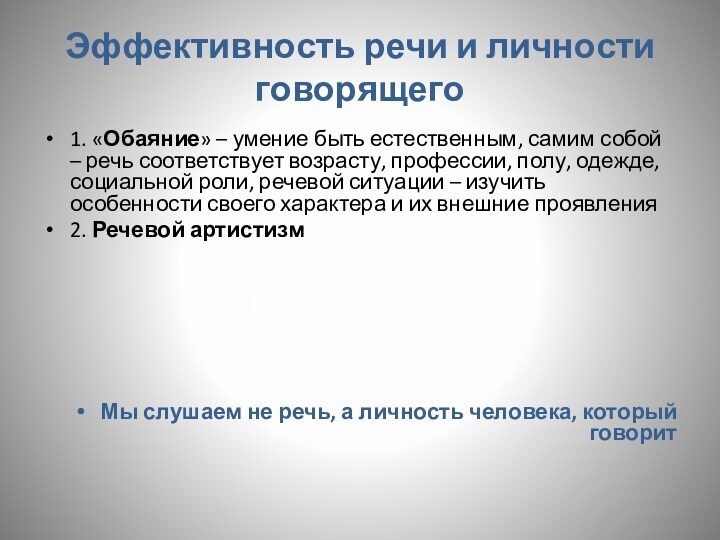 Эффективность речи и личности говорящего

• 1. «Обаяние» – умение быть естественным, самим собой – речь соответствует возрасту, профессии, полу, одежде, социальной роли, речевой ситуации – изучить особенности своего характера и их внешние проявления
• 2. Речевой артистизм

• Мы слушаем не речь, а личность человека, который говорит